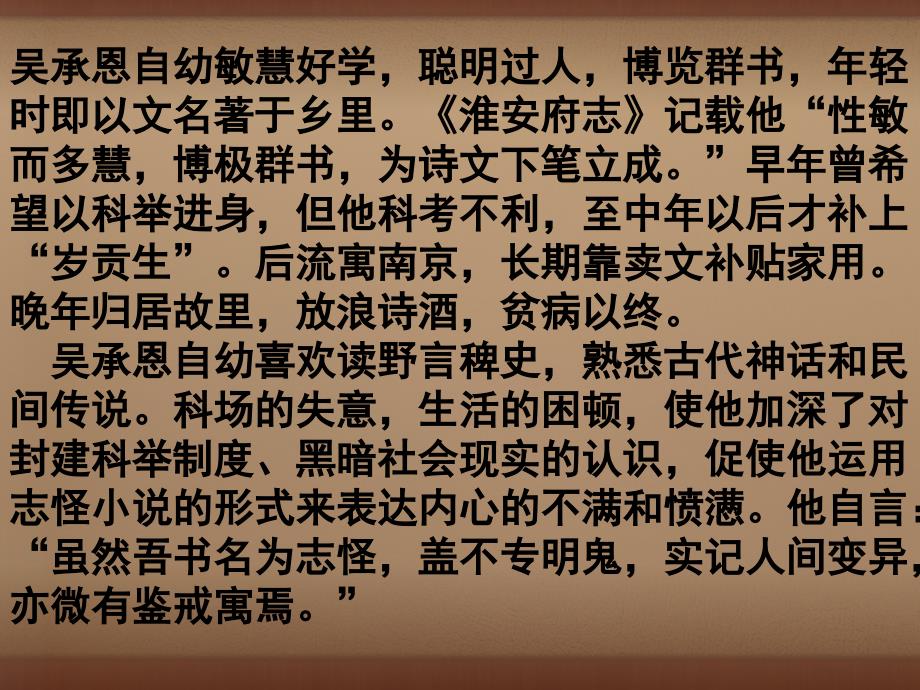 吴承恩自幼敏慧好学，聪明过人，博览群书，年轻时即以文名著于乡里。《淮安府志》记载他“性敏而多慧，博极群书，为诗文下笔立成。”早年曾希望以科举进身，但他科考不利，至中年以后才补上“岁贡生”。后流寓南京，长期靠卖文补贴家用。晚年归居故里，放浪诗酒，贫病以终。

吴承恩自幼喜欢读野言稗史，熟悉古代神话和民间传说。科场的失意，生活的困顿，使他加深了对封建科举制度、黑暗社会现实的认识，促使他运用志怪小说的形式来表达内心的不满和愤懑。他自言：“虽然吾书名为志怪，盖不专明鬼，实记人间变异，亦微有鉴戒寓焉。”